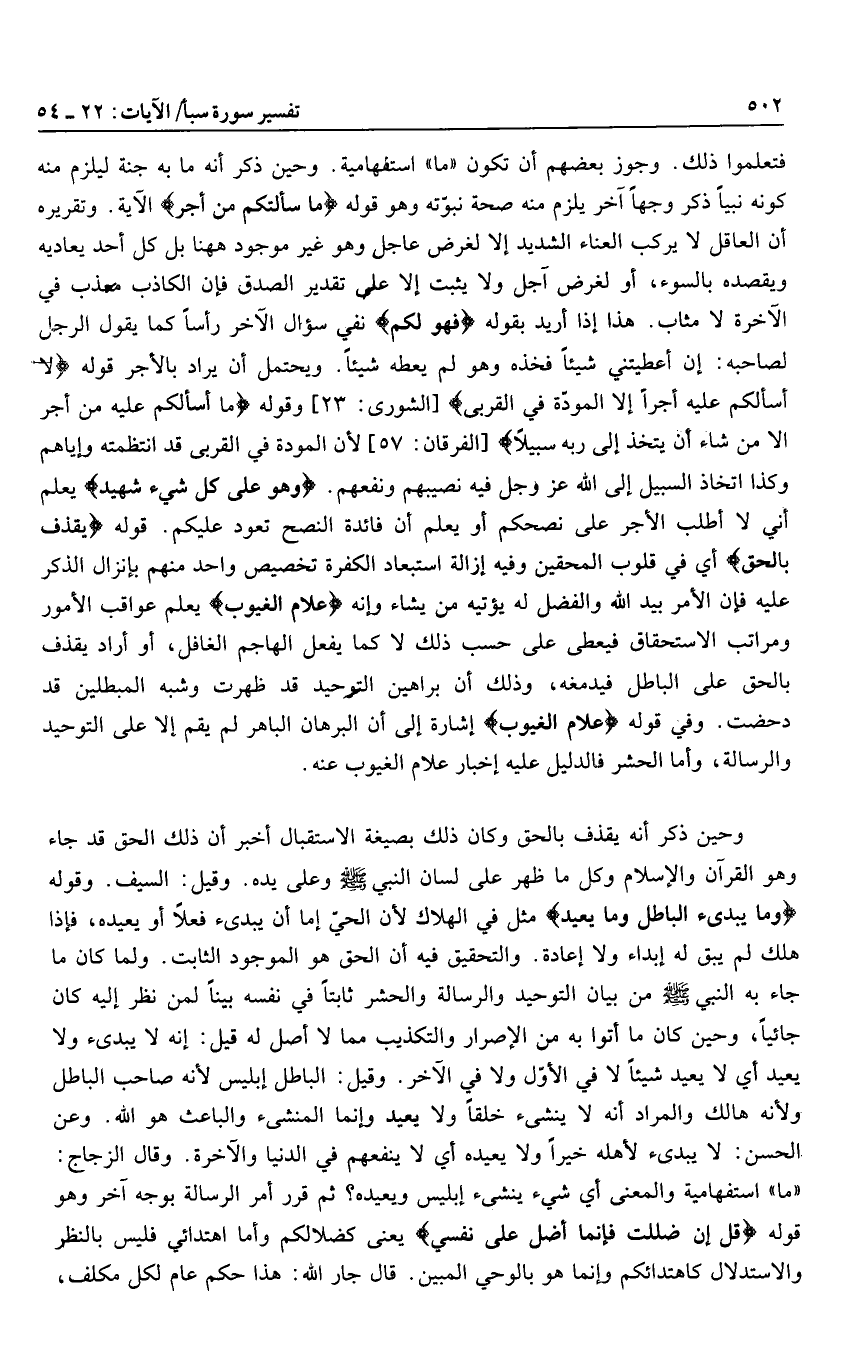 ٥٠٢ تفسير سورة سبأ/ الآيات: ٢٢ ـ ٥٤

فتعلموا ذلك. وجوز بعضهم أن تكون «ما» استفهامية. وحين ذكر أنه ما به جنة ليلزم منه كونه نبياً ذكر وجهاً آخر يلزم منه صحة نبوّته وهو قوله ﴿ما سألتكم من أجر﴾ الآية. وتقريره أن العاقل لا يركب العناء الشديد إلا لغرض عاجل وهو غير موجود ههنا بل كل أحد يعاديه ويقصده بالسوء، أو لغرض آجل ولا يثبت إلا على تقدير الصدق فإن الكاذب معذب في الآخرة لا مثاب. هذا إذا أريد بقوله ﴿فهو لكم﴾ نفي سؤال الآخر رأساً كما يقول الرجل لصاحبه: إن أعطيتني شيئاً فخذه وهو لم يعطه شيئاً. ويحتمل أن يراد بالأجر قوله ﴿لا أسألكم عليه أجراً إلا المودّة في القربى﴾ [الشورى: ٢٣] وقوله ﴿ما أسألكم عليه من أجر الا من شاء أن يتخذ إلى ربه سبيلاً﴾ [الفرقان: ٥٧] لأن المودة في القربى قد انتظمته وإياهم وكذا اتخاذ السبيل إلى الله عز وجل فيه نصيبهم ونفعهم. ﴿وهو على كل شيء شهيد﴾ يعلم أني لا أطلب الأجر على نصحكم أو يعلم أن فائدة النصح تعود عليكم. قوله ﴿يقذف بالحق﴾ أي في قلوب المحقين وفيه إزالة استبعاد الكفرة تخصيص واحد منهم بإنزال الذكر عليه فإن الأمر بيد الله والفضل له يؤتيه من يشاء وإنه ﴿علام الغيوب﴾ يعلم عواقب الأمور ومراتب الاستحقاق فيعطى على حسب ذلك لا كما يفعل الهاجم الغافل، أو أراد يقذف بالحق على الباطل فيدمغه، وذلك أن براهين التوحيد قد ظهرت وشبه المبطلين قد دحضت. وفي قوله ﴿علام الغيوب﴾ إشارة إلى أن البرهان الباهر لم يقم إلا على التوحيد والرسالة، وأما الحشر فالدليل عليه إخبار علام الغيوب عنه.

وحين ذكر أنه يقذف بالحق وكان ذلك بصيغة الاستقبال أخبر أن ذلك الحق قد جاء وهو القرآن والإسلام وكل ما ظهر على لسان النبي ﷺ وعلى يده. وقيل: السيف. وقوله ﴿وما يبدىء الباطل وما يعيد﴾ مثل في الهلاك لأن الحيّ إما أن يبدىء فعلاً أو يعيده، فإذا هلك لم يبق له إبداء ولا إعادة. والتحقيق فيه أن الحق هو الموجود الثابت. ولما كان ما جاء به النبي ﷺ من بيان التوحيد والرسالة والحشر ثابتاً في نفسه بيناً لمن نظر إليه كان جائياً، وحين كان ما أتوا به من الإصرار والتكذيب مما لا أصل له قيل: إنه لا يبدىء ولا يعيد أي لا يعيد شيئاً لا في الأوّل ولا في الآخر. وقيل: الباطل إبليس لأنه صاحب الباطل ولأنه هالك والمراد أنه لا ينشىء خلقاً ولا يعيد وإنما المنشىء والباعث هو الله. وعن الحسن: لا يبدىء لأهله خيراً ولا يعيده أي لا ينفعهم في الدنيا والآخرة. وقال الزجاج: «ما» استفهامية والمعنى أي شيء ينشىء إبليس ويعيده؟ ثم قرر أمر الرسالة بوجه آخر وهو قوله ﴿قل إن ضللت فإنما أضل على نفسي﴾ يعنى كضلالكم وأما اهتدائي فليس بالنظر والاستدلال كاهتدائكم وإنما هو بالوحي المبين. قال جار الله: هذا حكم عام لكل مكلف،